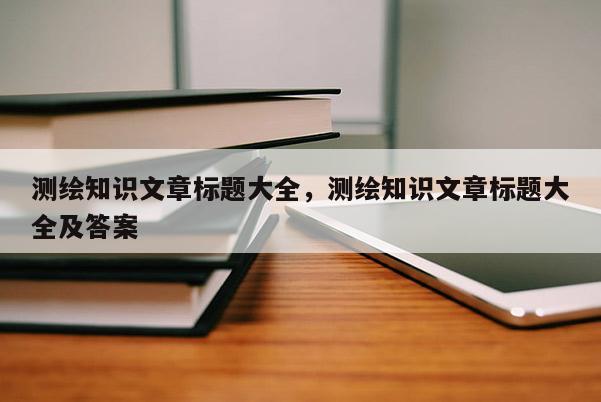 测绘知识文章标题大全，测绘知识文章标题大全及答案